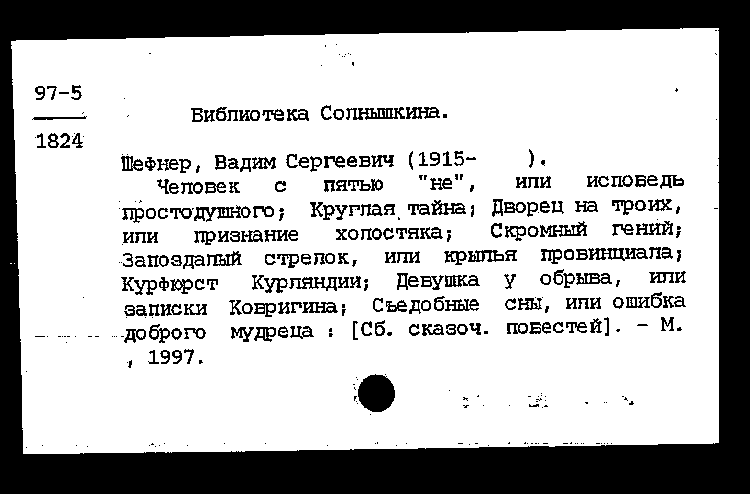 97-5
1824

Библиотека Солнышкина.

Шефнер, Вадим Сергеевич (1915- ).

Человек с пятью "не", или исповедь простодушного; Круглая тайна; Дворец на троих, или признание холостяка; Скромный гений; Запоздалый стрелок, или крылья провинциала; Курфюрст Курляндии; Девушка у обрыва, или записки Ковригина; Съедобные сны, или ошибка доброго мудреца : [Сб. сказоч. повестей]. - М. , 1997.